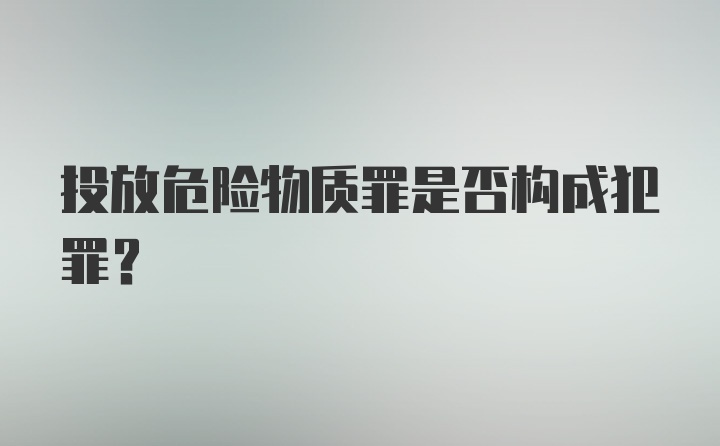 投放危险物质罪是否构成犯罪？